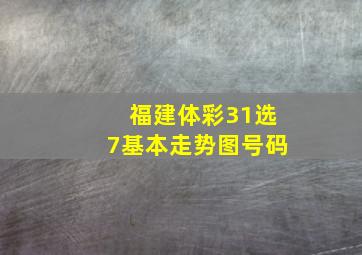 福建体彩31选7基本走势图号码